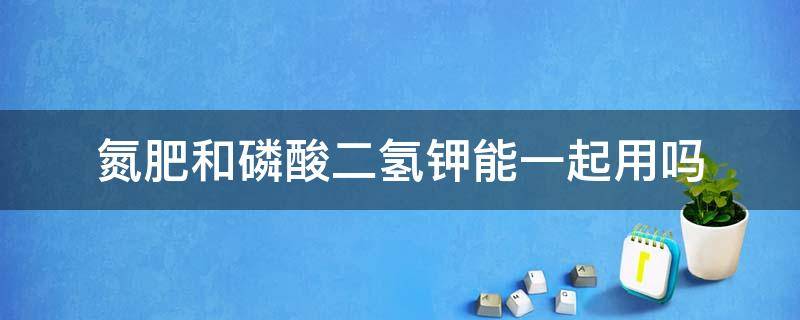 氮肥和磷酸二氢钾能一起用吗